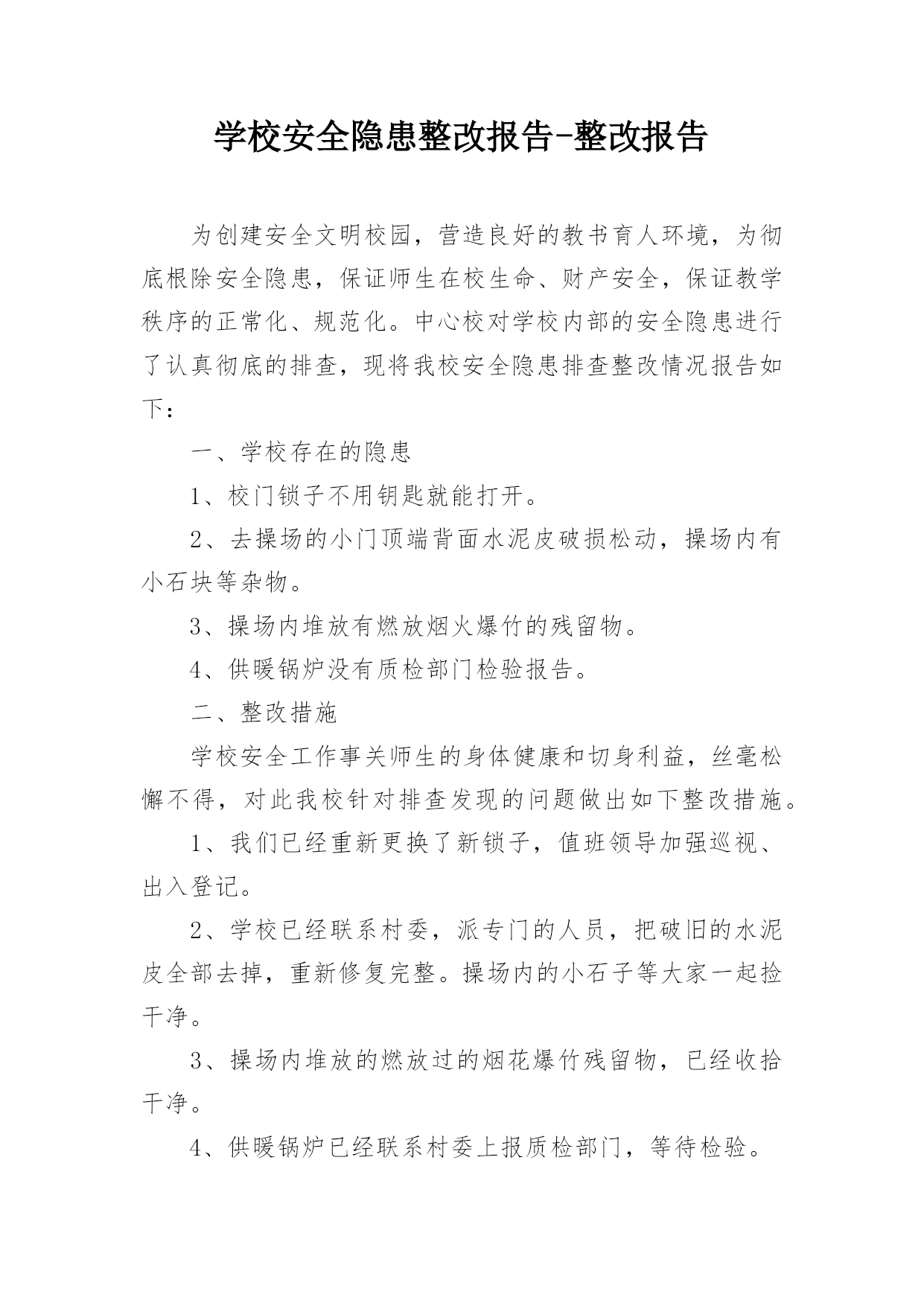 学校安全隐患整改报告-整改报告

为创建安全文明校园，营造良好的教书育人环境，为彻底根除安全隐患，保证师生在校生命、财产安全，保证教学秩序的正常化、规范化。中心校对学校内部的安全隐患进行了认真彻底的排查，现将我校安全隐患排查整改情况报告如下：

一、学校存在的隐患

1、校门锁子不用钥匙就能打开。

2、去操场的小门顶端背面水泥皮破损松动，操场内有小石块等杂物。

3、操场内堆放有燃放烟火爆竹的残留物。

4、供暖锅炉没有质检部门检验报告。

二、整改措施

学校安全工作事关师生的身体健康和切身利益，丝毫松懈不得，对此我校针对排查发现的问题做出如下整改措施。

1、我们已经重新更换了新锁子，值班领导加强巡视、出入登记。

2、学校已经联系村委，派专门的人员，把破旧的水泥皮全部去掉，重新修复完整。操场内的小石子等大家一起捡干净。

3、操场内堆放的燃放过的烟花爆竹残留物，已经收拾干净。

4、供暖锅炉已经联系村委上报质检部门，等待检验。